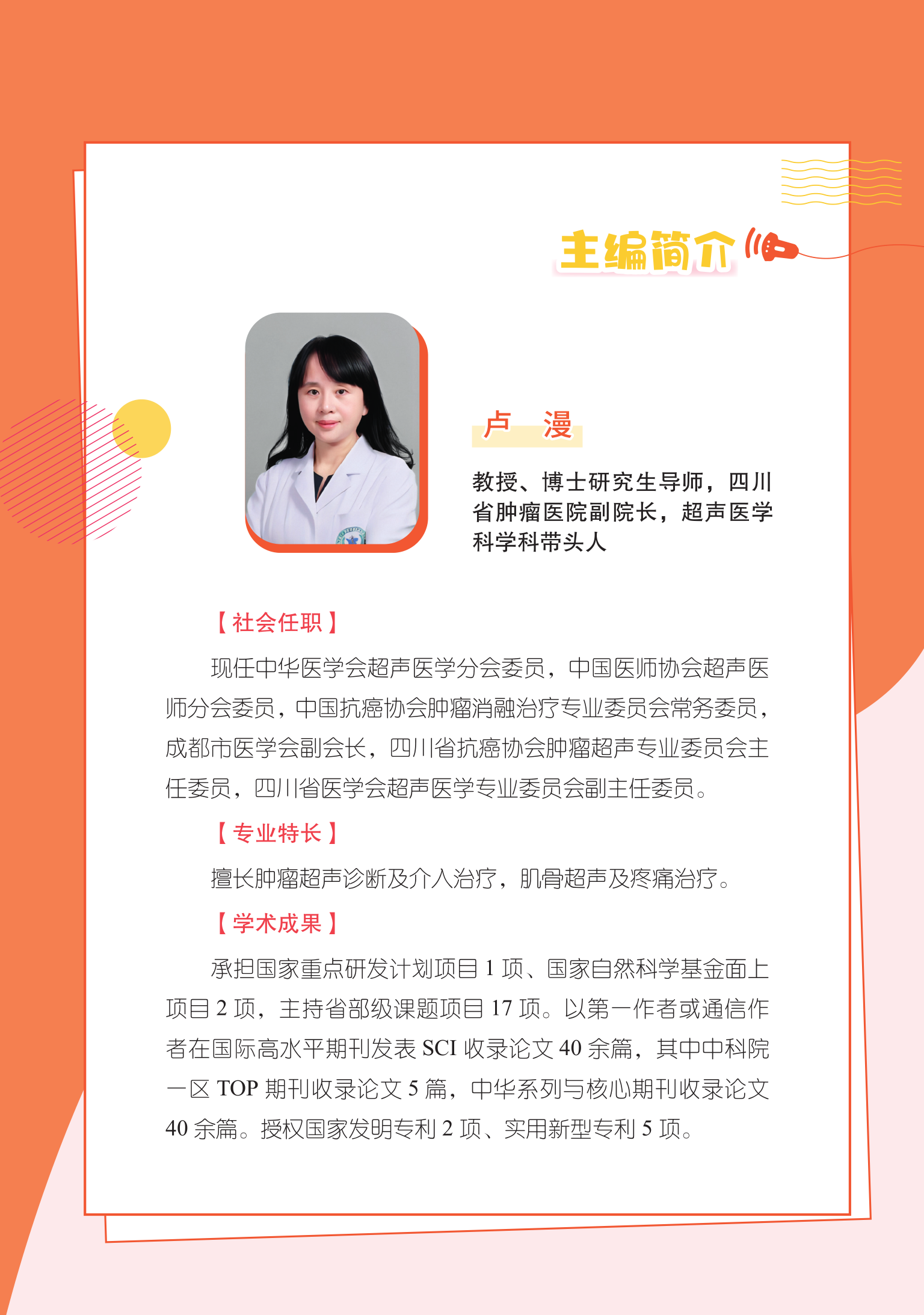 主编简介

卢 漫

教授、博士研究生导师，四川省肿瘤医院副院长，超声医学科学科带头人

【社会任职】

现任中华医学会超声医学分会委员，中国医师协会超声医师分会委员，中国抗癌协会肿瘤消融治疗专业委员会常务委员，成都市医学会副会长，四川省抗癌协会肿瘤超声专业委员会主任委员，四川省医学会超声医学专业委员会副主任委员。

【专业特长】

擅长肿瘤超声诊断及介入治疗，肌骨超声及疼痛治疗。

【学术成果】

承担国家重点研发计划项目1项、国家自然科学基金面上项目2项，主持省部级课题项目17项。以第一作者或通信作者在国际高水平期刊发表SCI收录论文40余篇，其中中科院一区TOP期刊收录论文5篇，中华系列与核心期刊收录论文40余篇。授权国家发明专利2项、实用新型专利5项。